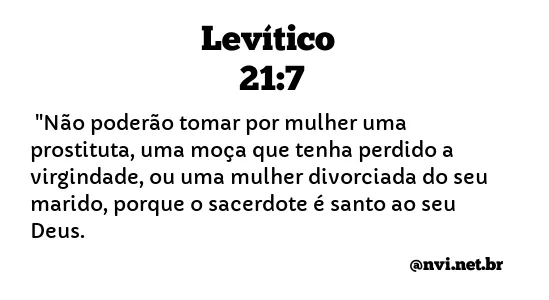 Levítico
21:7

"Não poderão tomar por mulher uma prostituta, uma moça que tenha perdido a virgindade, ou uma mulher divorciada do seu marido, porque o sacerdote é santo ao seu Deus.

@nvi.net.br